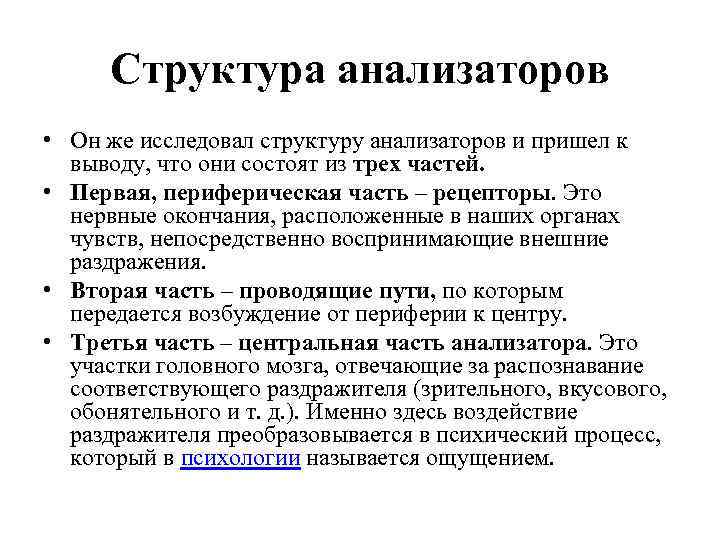 Структура анализаторов

• Он же исследовал структуру анализаторов и пришел к выводу, что они состоят из трех частей.

• Первая, периферическая часть – рецепторы. Это нервные окончания, расположенные в наших органах чувств, непосредственно воспринимающие внешние раздражения.

• Вторая часть – проводящие пути, по которым передается возбуждение от периферии к центру.

• Третья часть – центральная часть анализатора. Это участки головного мозга, отвечающие за распознавание соответствующего раздражителя (зрительного, вкусового, обонятельного и т. д.). Именно здесь воздействие раздражителя преобразовывается в психический процесс, который в психологии называется ощущением.